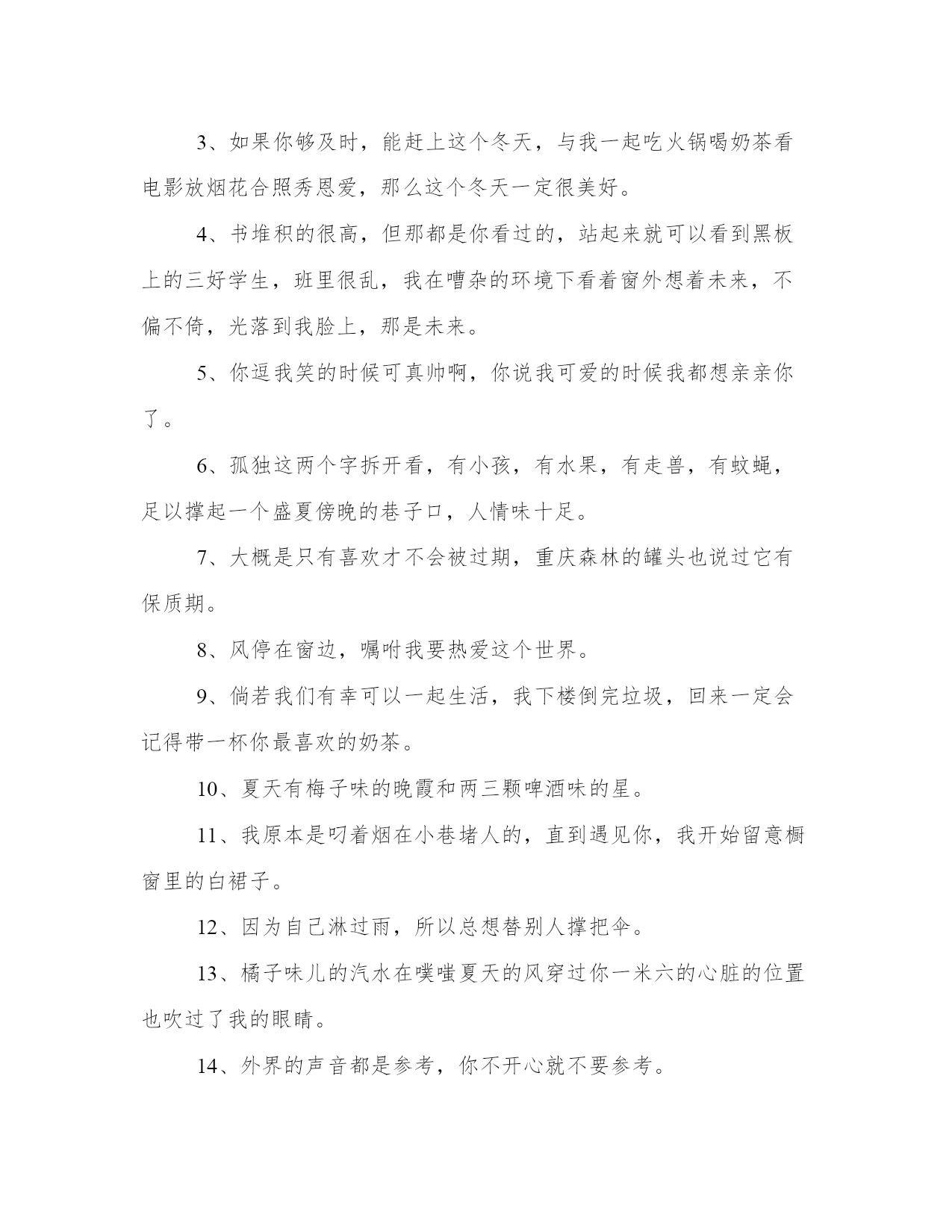 3、如果你够及时，能赶上这个冬天，与我一起吃火锅喝奶茶看电影放烟花合照秀恩爱，那么这个冬天一定很美好。

4、书堆积的很高，但那都是你看过的，站起来就可以看到黑板上的三好学生，班里很乱，我在嘈杂的环境下看着窗外想着未来，不偏不倚，光落到我脸上，那是未来。

5、你逗我笑的时候可真帅啊，你说我可爱的时候我都想亲亲你了。

6、孤独这两个字拆开看，有小孩，有水果，有走兽，有蚊蝇，足以撑起一个盛夏傍晚的巷子口，人情味十足。

7、大概是只有喜欢才不会被过期，重庆森林的罐头也说过它有保质期。

8、风停在窗边，嘱咐我要热爱这个世界。

9、倘若我们有幸可以一起生活，我下楼倒完垃圾，回来一定会记得带一杯你最喜欢的奶茶。

10、夏天有梅子味的晚霞和两三颗啤酒味的星。

11、我原本是叼着烟在小巷堵人的，直到遇见你，我开始留意橱窗里的白裙子。

12、因为自己淋过雨，所以总想替别人撑把伞。

13、橘子味儿的汽水在噗嗤夏天的风穿过你一米六的心脏的位置也吹过了我的眼睛。

14、外界的声音都是参考，你不开心就不要参考。